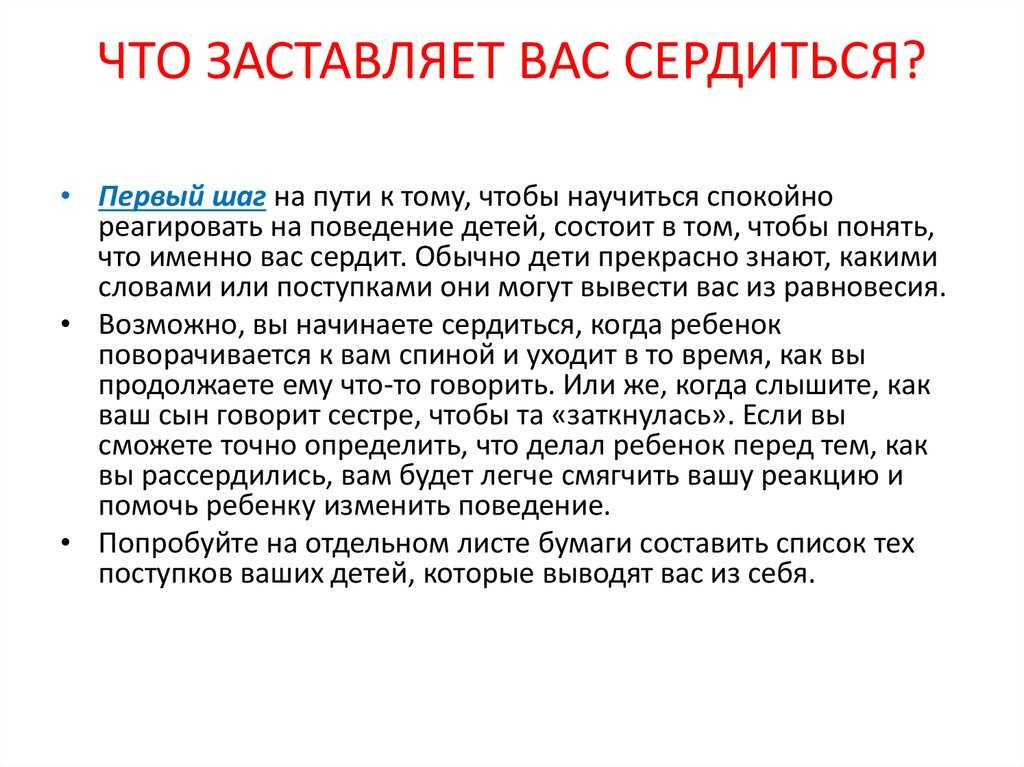 ЧТО ЗАСТАВЛЯЕТ ВАС СЕРДИТЬСЯ?

• Первый шаг на пути к тому, чтобы научиться спокойно реагировать на поведение детей, состоит в том, чтобы понять, что именно вас сердит. Обычно дети прекрасно знают, какими словами или поступками они могут вывести вас из равновесия.

• Возможно, вы начинаете сердиться, когда ребенок поворачивается к вам спиной и уходит в то время, как вы продолжаете ему что-то говорить. Или же, когда слышите, как ваш сын говорит сестре, чтобы та «заткнулась». Если вы сможете точно определить, что делал ребенок перед тем, как вы рассердились, вам будет легче смягчить вашу реакцию и помочь ребенку изменить поведение.

• Попробуйте на отдельном листе бумаги составить список тех поступков ваших детей, которые выводят вас из себя.